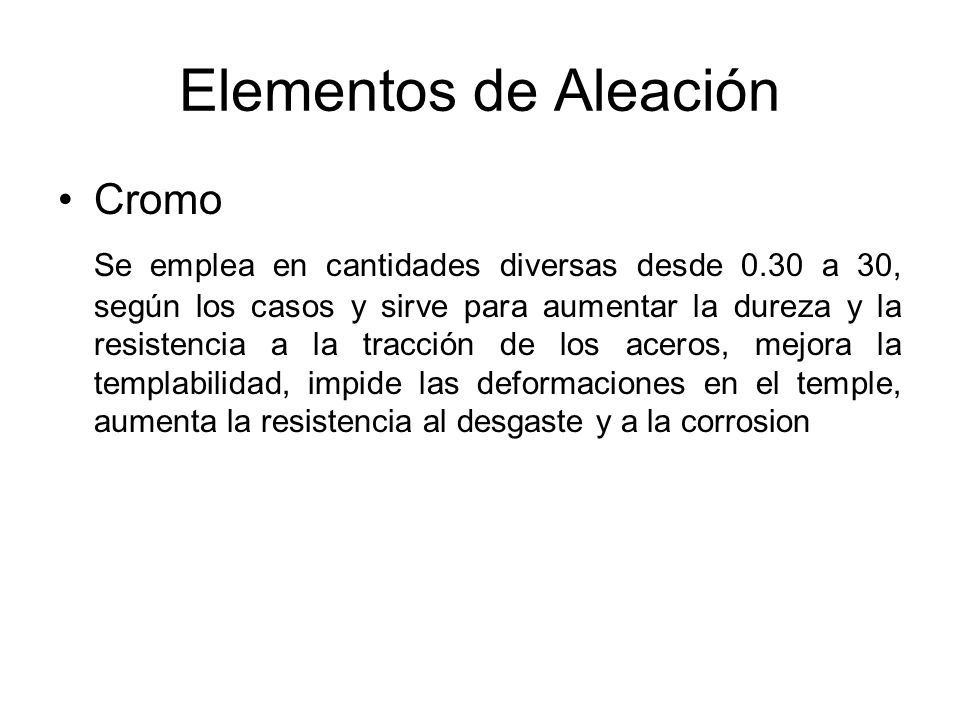 Elementos de Aleación

• Cromo

Se emplea en cantidades diversas desde 0.30 a 30, según los casos y sirve para aumentar la dureza y la resistencia a la tracción de los aceros, mejora la templabilidad, impide las deformaciones en el temple, aumenta la resistencia al desgaste y a la corrosion